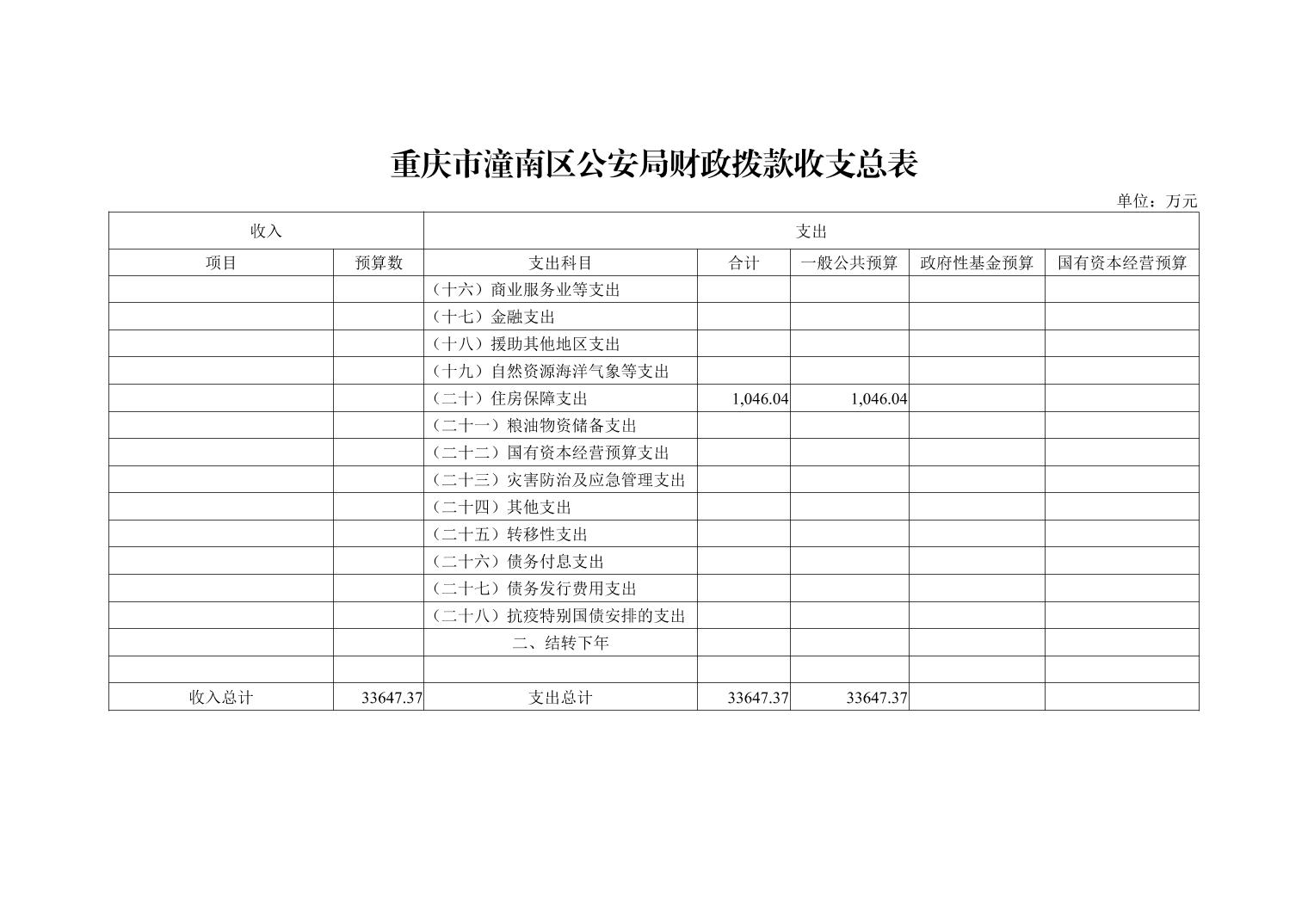 重庆市潼南区公安局财政拨款收支总表

单位：万元

| 收入 | | 支出 | | | | |
|---|---|---|---|---|---|---|
| 项目 | 预算数 | 支出科目 | 合计 | 一般公共预算 | 政府性基金预算 | 国有资本经营预算 |
| | | （十六）商业服务业等支出 | | | | |
| | | （十七）金融支出 | | | | |
| | | （十八）援助其他地区支出 | | | | |
| | | （十九）自然资源海洋气象等支出 | | | | |
| | | （二十）住房保障支出 | 1,046.04 | 1,046.04 | | |
| | | （二十一）粮油物资储备支出 | | | | |
| | | （二十二）国有资本经营预算支出 | | | | |
| | | （二十三）灾害防治及应急管理支出 | | | | |
| | | （二十四）其他支出 | | | | |
| | | （二十五）转移性支出 | | | | |
| | | （二十六）债务付息支出 | | | | |
| | | （二十七）债务发行费用支出 | | | | |
| | | （二十八）抗疫特别国债安排的支出 | | | | |
| | | 二、结转下年 | | | | |
| | | | | | | |
| 收入总计 | 33647.37 | 支出总计 | 33647.37 | 33647.37 | | |